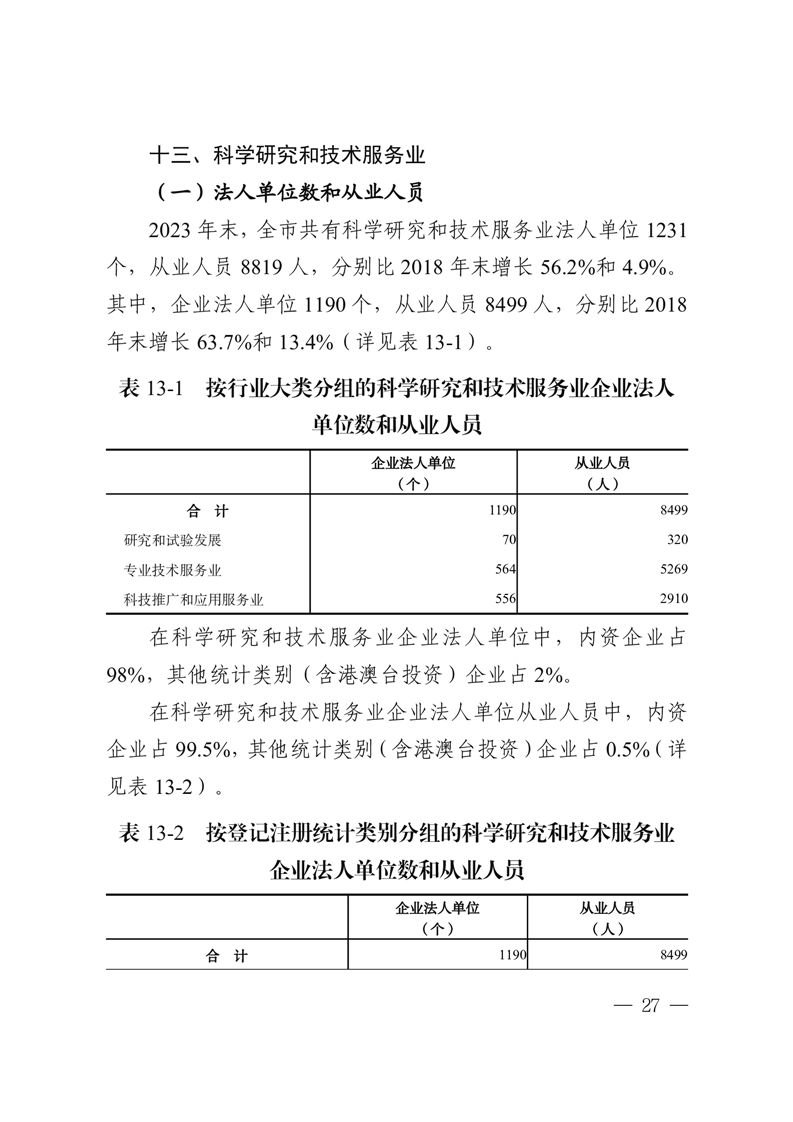 十三、科学研究和技术服务业

（一）法人单位数和从业人员

2023 年末，全市共有科学研究和技术服务业法人单位 1231 个，从业人员 8819 人，分别比 2018 年末增长 56.2%和 4.9%。其中，企业法人单位 1190 个，从业人员 8499 人，分别比 2018 年末增长 63.7%和 13.4%（详见表 13-1）。

表 13-1　按行业大类分组的科学研究和技术服务业企业法人单位数和从业人员

| | 企业法人单位（个） | 从业人员（人） |
|---|---|---|
| 合　计 | 1190 | 8499 |
| 研究和试验发展 | 70 | 320 |
| 专业技术服务业 | 564 | 5269 |
| 科技推广和应用服务业 | 556 | 2910 |

在科学研究和技术服务业企业法人单位中，内资企业占 98%，其他统计类别（含港澳台投资）企业占 2%。

在科学研究和技术服务业企业法人单位从业人员中，内资企业占 99.5%，其他统计类别（含港澳台投资）企业占 0.5%（详见表 13-2）。

表 13-2　按登记注册统计类别分组的科学研究和技术服务业企业法人单位数和从业人员

| | 企业法人单位（个） | 从业人员（人） |
|---|---|---|
| 合　计 | 1190 | 8499 |

— 27 —